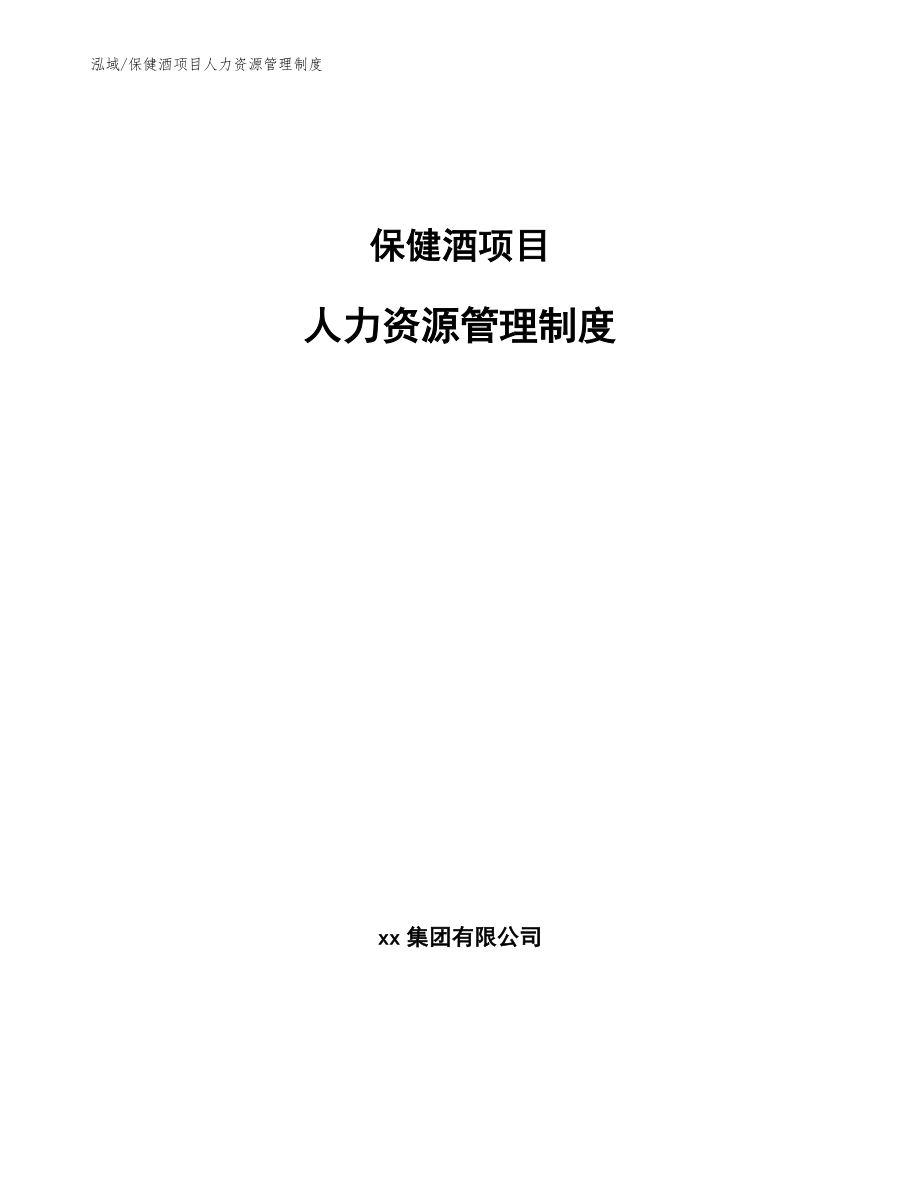 泓域/保健酒项目人力资源管理制度

保健酒项目

人力资源管理制度

xx 集团有限公司